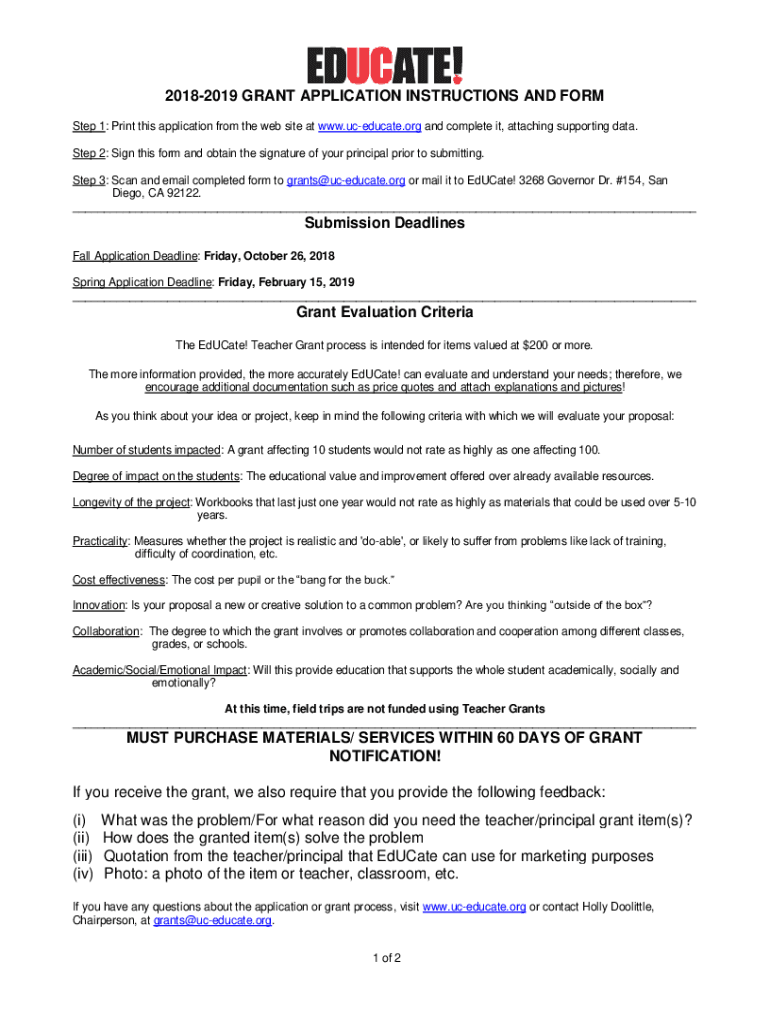 EDUCATE!

2018-2019 GRANT APPLICATION INSTRUCTIONS AND FORM

Step 1: Print this application from the web site at www.uc-educate.org and complete it, attaching supporting data.

Step 2: Sign this form and obtain the signature of your principal prior to submitting.

Step 3: Scan and email completed form to grants@uc-educate.org or mail it to EdUCate! 3268 Governor Dr. #154, San Diego, CA 92122.

Submission Deadlines

Fall Application Deadline: Friday, October 26, 2018

Spring Application Deadline: Friday, February 15, 2019

Grant Evaluation Criteria

The EdUCate! Teacher Grant process is intended for items valued at $200 or more.

The more information provided, the more accurately EdUCate! can evaluate and understand your needs; therefore, we encourage additional documentation such as price quotes and attach explanations and pictures!

As you think about your idea or project, keep in mind the following criteria with which we will evaluate your proposal:

Number of students impacted: A grant affecting 10 students would not rate as highly as one affecting 100.

Degree of impact on the students: The educational value and improvement offered over already available resources.

Longevity of the project: Workbooks that last just one year would not rate as highly as materials that could be used over 5-10 years.

Practicality: Measures whether the project is realistic and 'do-able', or likely to suffer from problems like lack of training, difficulty of coordination, etc.

Cost effectiveness: The cost per pupil or the "bang for the buck."

Innovation: Is your proposal a new or creative solution to a common problem? Are you thinking "outside of the box"?

Collaboration: The degree to which the grant involves or promotes collaboration and cooperation among different classes, grades, or schools.

Academic/Social/Emotional Impact: Will this provide education that supports the whole student academically, socially and emotionally?

At this time, field trips are not funded using Teacher Grants

MUST PURCHASE MATERIALS/ SERVICES WITHIN 60 DAYS OF GRANT NOTIFICATION!

If you receive the grant, we also require that you provide the following feedback:

(i) What was the problem/For what reason did you need the teacher/principal grant item(s)?
(ii) How does the granted item(s) solve the problem
(iii) Quotation from the teacher/principal that EdUCate can use for marketing purposes
(iv) Photo: a photo of the item or teacher, classroom, etc.

If you have any questions about the application or grant process, visit www.uc-educate.org or contact Holly Doolittle, Chairperson, at grants@uc-educate.org.

1 of 2